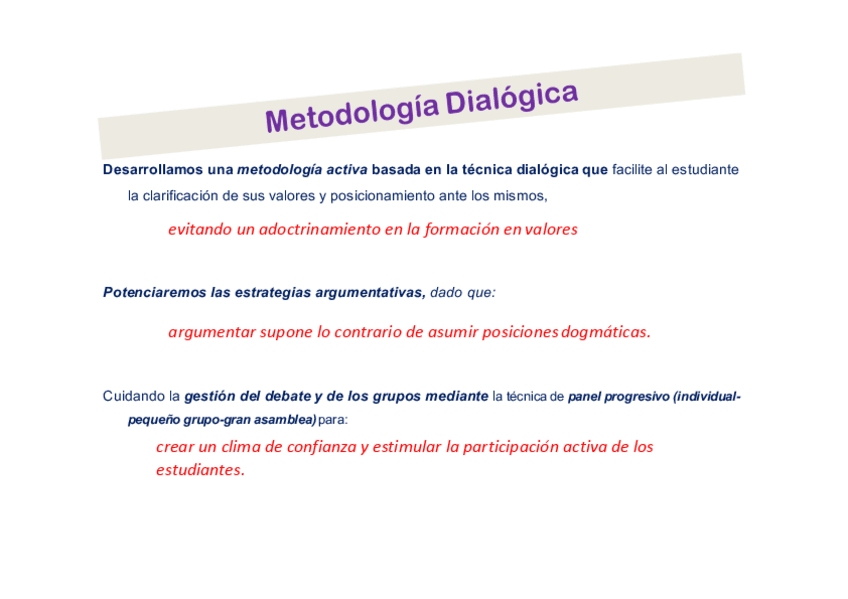 Metodología Dialógica

Desarrollamos una metodología activa basada en la técnica dialógica que facilite al estudiante la clarificación de sus valores y posicionamiento ante los mismos,

evitando un adoctrinamiento en la formación en valores

Potenciaremos las estrategias argumentativas, dado que:

argumentar supone lo contrario de asumir posiciones dogmáticas.

Cuidando la gestión del debate y de los grupos mediante la técnica de panel progresivo (individual-pequeño grupo-gran asamblea) para:

crear un clima de confianza y estimular la participación activa de los estudiantes.